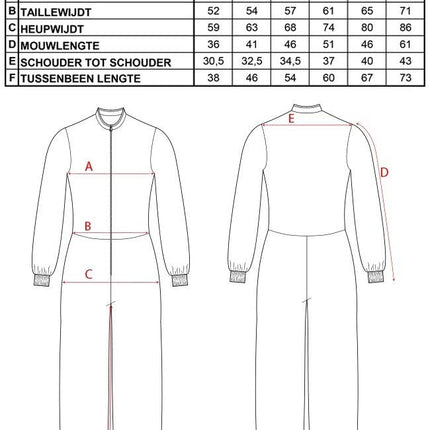 | B | TAILLEWIJDT | 52 | 54 | 57 | 61 | 65 | 71 |
|---|---|---|---|---|---|---|---|
| C | HEUPWIJDT | 59 | 63 | 68 | 74 | 80 | 86 |
| D | MOUWLENGTE | 36 | 41 | 46 | 51 | 46 | 61 |
| E | SCHOUDER TOT SCHOUDER | 30,5 | 32,5 | 34,5 | 37 | 40 | 43 |
| F | TUSSENBEEN LENGTE | 38 | 46 | 54 | 60 | 67 | 73 |

A

B

C

E

D